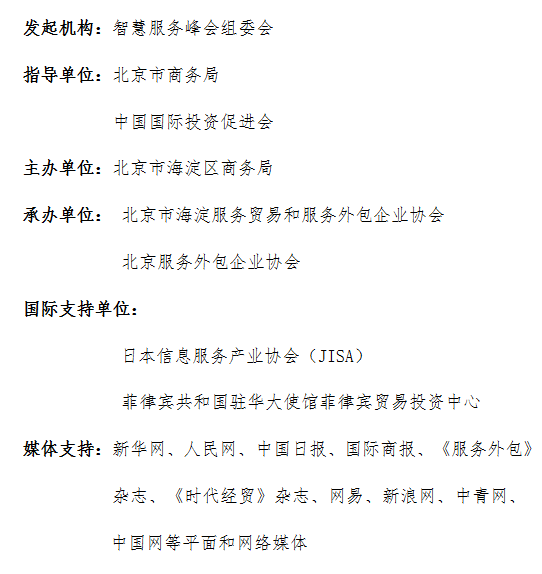 发起机构：智慧服务峰会组委会

指导单位：北京市商务局

中国国际投资促进会

主办单位：北京市海淀区商务局

承办单位：北京市海淀服务贸易和服务外包企业协会

北京服务外包企业协会

国际支持单位：

日本信息服务产业协会（JISA）

菲律宾共和国驻华大使馆菲律宾贸易投资中心

媒体支持：新华网、人民网、中国日报、国际商报、《服务外包》杂志、《时代经贸》杂志、网易、新浪网、中青网、中国网等平面和网络媒体